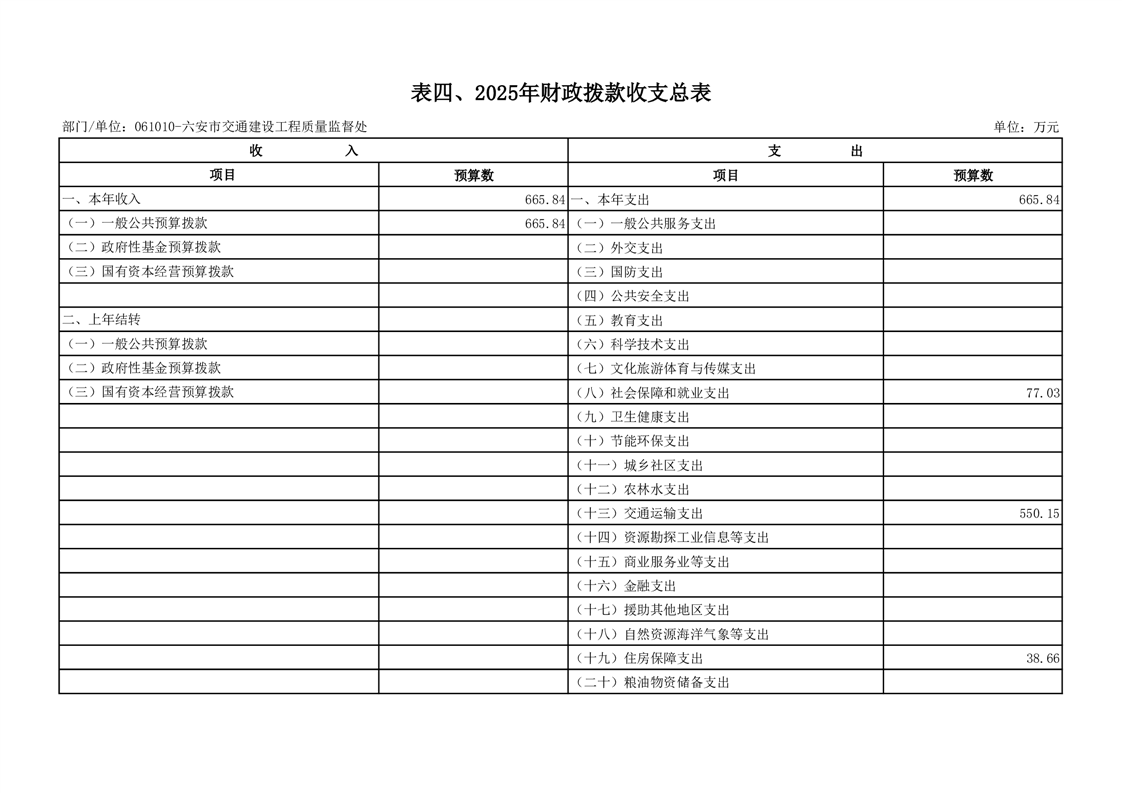 表四、2025年财政拨款收支总表

部门/单位：061010-六安市交通建设工程质量监督处

单位：万元

| 收 入 | | 支 出 | |
|---|---|---|---|
| 项目 | 预算数 | 项目 | 预算数 |
| 一、本年收入 | 665.84 | 一、本年支出 | 665.84 |
| （一）一般公共预算拨款 | 665.84 | （一）一般公共服务支出 | |
| （二）政府性基金预算拨款 | | （二）外交支出 | |
| （三）国有资本经营预算拨款 | | （三）国防支出 | |
| | | （四）公共安全支出 | |
| 二、上年结转 | | （五）教育支出 | |
| （一）一般公共预算拨款 | | （六）科学技术支出 | |
| （二）政府性基金预算拨款 | | （七）文化旅游体育与传媒支出 | |
| （三）国有资本经营预算拨款 | | （八）社会保障和就业支出 | 77.03 |
| | | （九）卫生健康支出 | |
| | | （十）节能环保支出 | |
| | | （十一）城乡社区支出 | |
| | | （十二）农林水支出 | |
| | | （十三）交通运输支出 | 550.15 |
| | | （十四）资源勘探工业信息等支出 | |
| | | （十五）商业服务业等支出 | |
| | | （十六）金融支出 | |
| | | （十七）援助其他地区支出 | |
| | | （十八）自然资源海洋气象等支出 | |
| | | （十九）住房保障支出 | 38.66 |
| | | （二十）粮油物资储备支出 | |